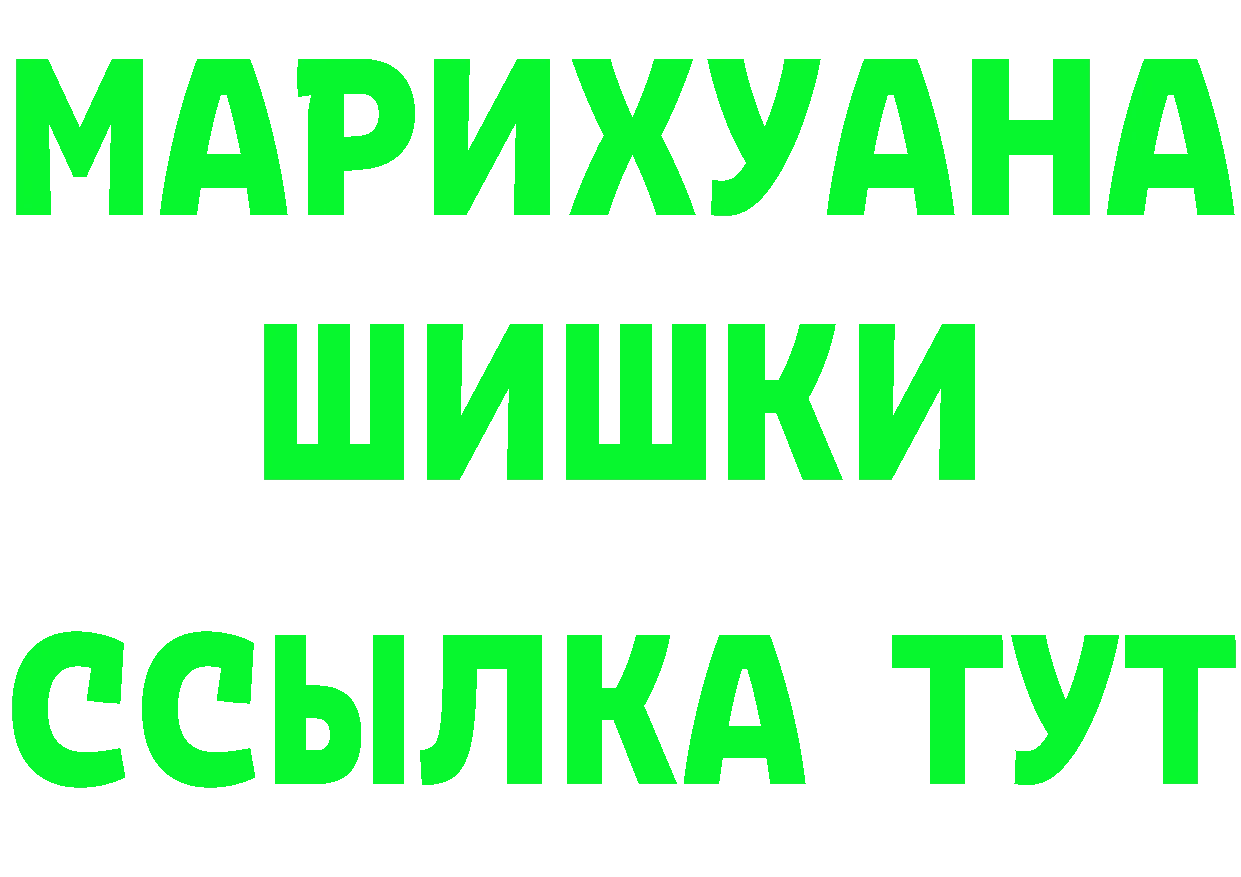 МАРИХУАНА
ШИШКИ
ССЫЛКА ТУТ